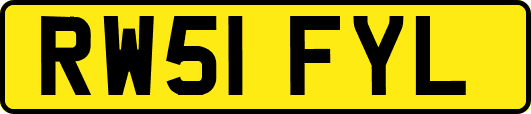 RW51 FYL